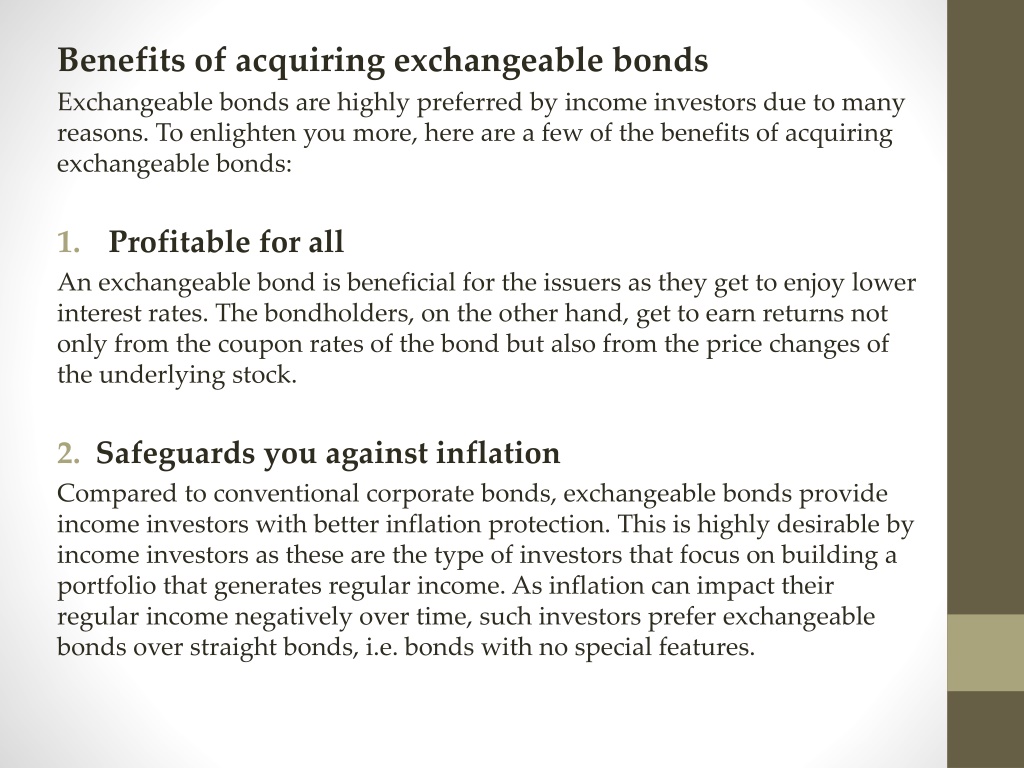 Benefits of acquiring exchangeable bonds

Exchangeable bonds are highly preferred by income investors due to many reasons. To enlighten you more, here are a few of the benefits of acquiring exchangeable bonds:

1. Profitable for all

An exchangeable bond is beneficial for the issuers as they get to enjoy lower interest rates. The bondholders, on the other hand, get to earn returns not only from the coupon rates of the bond but also from the price changes of the underlying stock.

2. Safeguards you against inflation

Compared to conventional corporate bonds, exchangeable bonds provide income investors with better inflation protection. This is highly desirable by income investors as these are the type of investors that focus on building a portfolio that generates regular income. As inflation can impact their regular income negatively over time, such investors prefer exchangeable bonds over straight bonds, i.e. bonds with no special features.